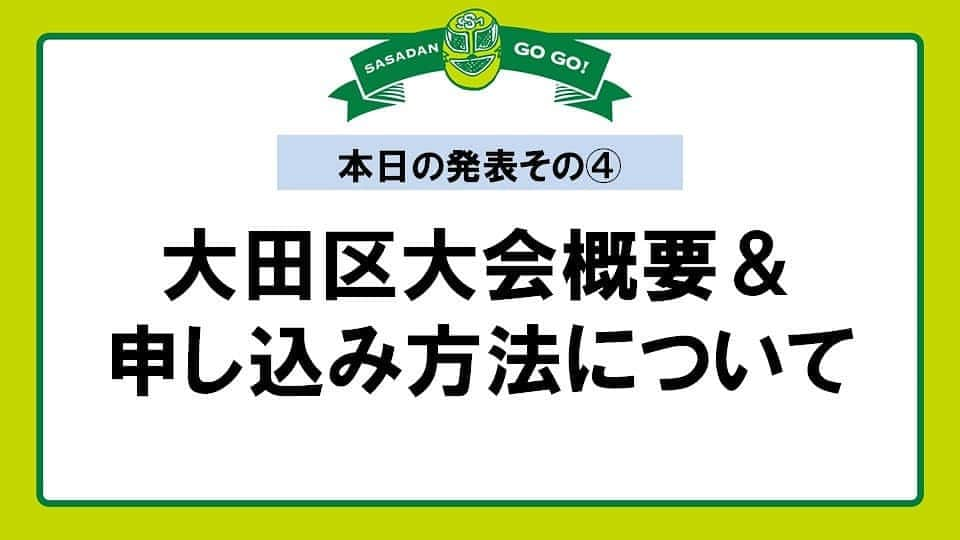 SASADAN GO GO!

本日の発表その④

大田区大会概要＆
申し込み方法について